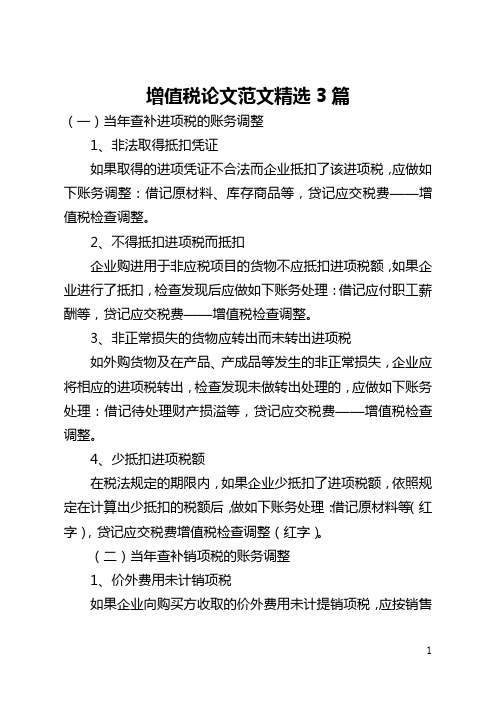 增值税论文范文精选 3 篇

（一）当年查补进项税的账务调整

1、非法取得抵扣凭证

如果取得的进项凭证不合法而企业抵扣了该进项税，应做如下账务调整：借记原材料、库存商品等，贷记应交税费——增值税检查调整。

2、不得抵扣进项税而抵扣

企业购进用于非应税项目的货物不应抵扣进项税额，如果企业进行了抵扣，检查发现后应做如下账务处理：借记应付职工薪酬等，贷记应交税费——增值税检查调整。

3、非正常损失的货物应转出而未转出进项税

如外购货物及在产品、产成品等发生的非正常损失，企业应将相应的进项税转出，检查发现未做转出处理的，应做如下账务处理：借记待处理财产损溢等，贷记应交税费——增值税检查调整。

4、少抵扣进项税额

在税法规定的期限内，如果企业少抵扣了进项税额，依照规定在计算出少抵扣的税额后，做如下账务处理：借记原材料等（红字），贷记应交税费增值税检查调整（红字）。

（二）当年查补销项税的账务调整

1、价外费用未计销项税

如果企业向购买方收取的价外费用未计提销项税，应按销售

1